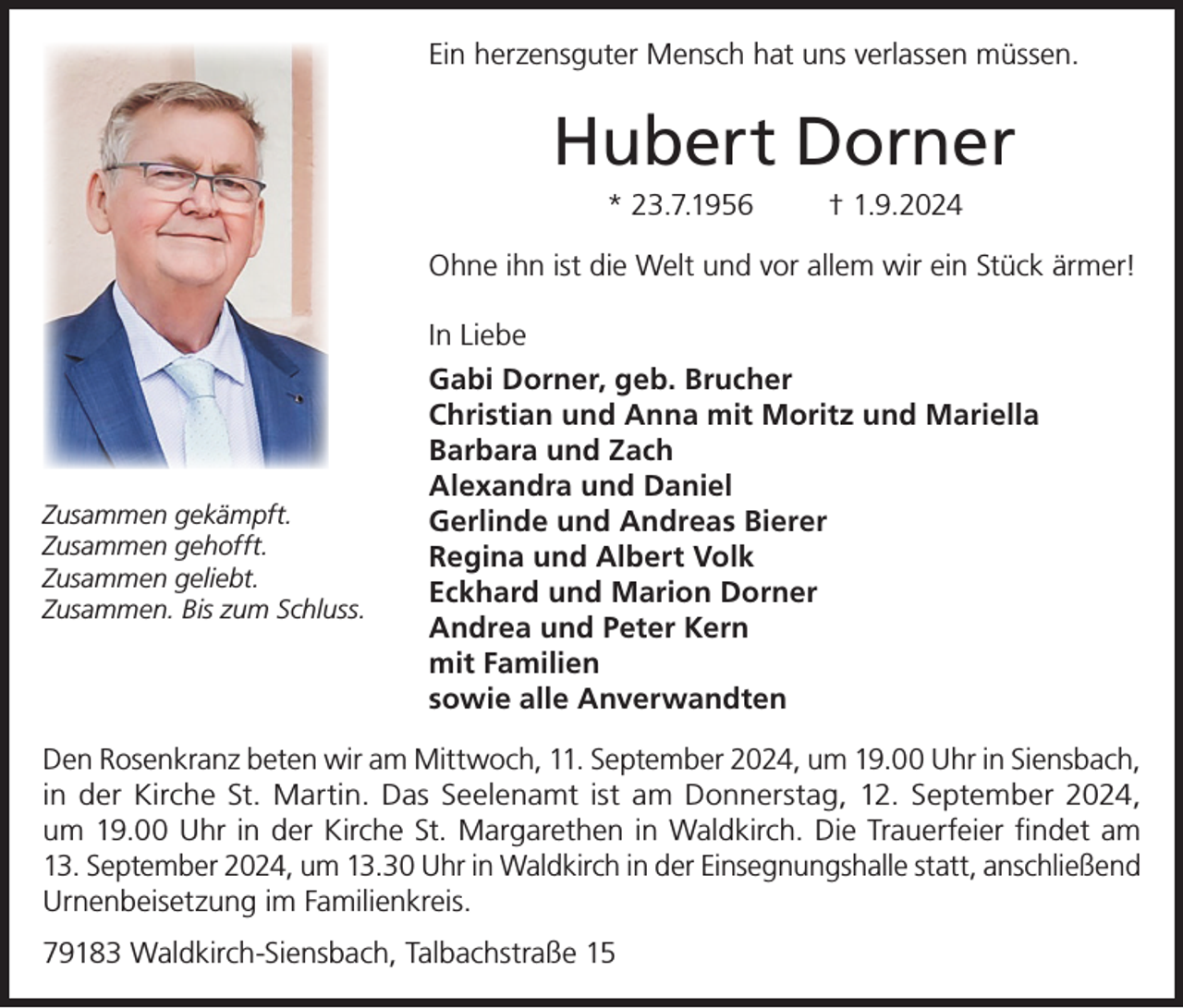 Ein herzensguter Mensch hat uns verlassen müssen.

Hubert Dorner

* 23.7.1956 † 1.9.2024

Ohne ihn ist die Welt und vor allem wir ein Stück ärmer!

In Liebe

Gabi Dorner, geb. Brucher
Christian und Anna mit Moritz und Mariella
Barbara und Zach
Alexandra und Daniel
Gerlinde und Andreas Bierer
Regina und Albert Volk
Eckhard und Marion Dorner
Andrea und Peter Kern
mit Familien
sowie alle Anverwandten

Zusammen gekämpft.
Zusammen gehofft.
Zusammen geliebt.
Zusammen. Bis zum Schluss.

Den Rosenkranz beten wir am Mittwoch, 11. September 2024, um 19.00 Uhr in Siensbach, in der Kirche St. Martin. Das Seelenamt ist am Donnerstag, 12. September 2024, um 19.00 Uhr in der Kirche St. Margarethen in Waldkirch. Die Trauerfeier findet am 13. September 2024, um 13.30 Uhr in Waldkirch in der Einsegnungshalle statt, anschließend Urnenbeisetzung im Familienkreis.

79183 Waldkirch-Siensbach, Talbachstraße 15